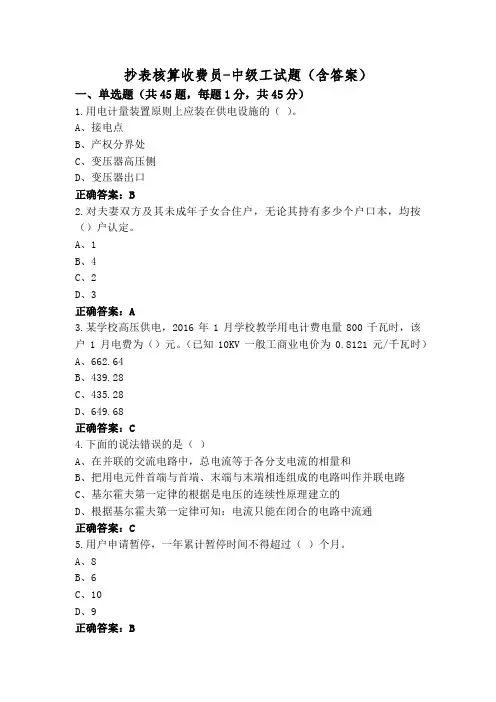 抄表核算收费员-中级工试题（含答案）

一、单选题（共45题，每题1分，共45分）

1.用电计量装置原则上应装在供电设施的（ ）。

A、接电点

B、产权分界处

C、变压器高压侧

D、变压器出口

正确答案：B

2.对夫妻双方及其未成年子女合住户，无论其持有多少个户口本，均按（）户认定。

A、1

B、4

C、2

D、3

正确答案：A

3.某学校高压供电，2016 年 1 月学校教学用电计费电量 800 千瓦时，该户 1 月电费为（）元。（已知 10KV 一般工商业电价为 0.8121 元/千瓦时）

A、662.64

B、439.28

C、435.28

D、649.68

正确答案：C

4.下面的说法错误的是（ ）

A、在并联的交流电路中，总电流等于各分支电流的相量和

B、把用电元件首端与首端、末端与末端相连组成的电路叫作并联电路

C、基尔霍夫第一定律的根据是电压的连续性原理建立的

D、根据基尔霍夫第一定律可知：电流只能在闭合的电路中流通

正确答案：C

5.用户申请暂停，一年累计暂停时间不得超过（ ）个月。

A、8

B、6

C、10

D、9

正确答案：B